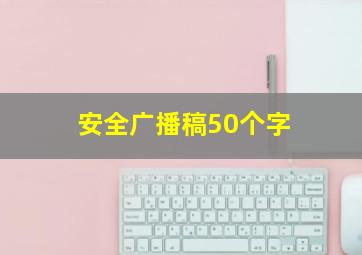 安全广播稿50个字